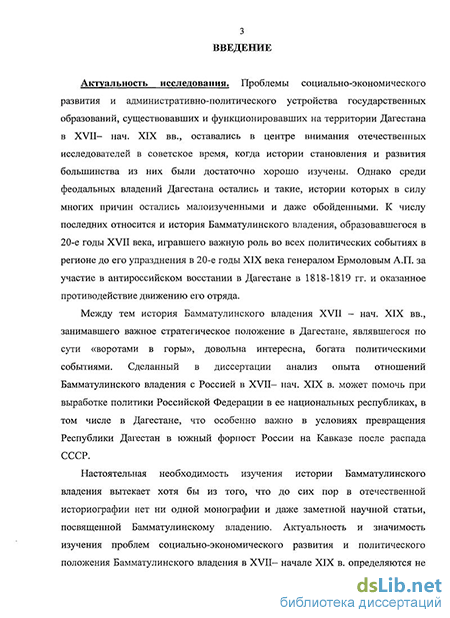 3

ВВЕДЕНИЕ

Актуальность исследования. Проблемы социально-экономического развития и административно-политического устройства государственных образований, существовавших и функционировавших на территории Дагестана в XVII– нач. XIX вв., оставались в центре внимания отечественных исследователей в советское время, когда истории становления и развития большинства из них были достаточно хорошо изучены. Однако среди феодальных владений Дагестана остались и такие, истории которых в силу многих причин остались малоизученными и даже обойденными. К числу последних относится и история Бамматулинского владения, образовавшегося в 20-е годы XVII века, игравшего важную роль во всех политических событиях в регионе до его упразднения в 20-е годы XIX века генералом Ермоловым А.П. за участие в антироссийском восстании в Дагестане в 1818-1819 гг. и оказанное противодействие движению его отряда.

Между тем история Бамматулинского владения XVII – нач. XIX вв., занимавшего важное стратегическое положение в Дагестане, являвшегося по сути «воротами в горы», довольна интересна, богата политическими событиями. Сделанный в диссертации анализ опыта отношений Бамматулинского владения с Россией в XVII– нач. XIX в. может помочь при выработке политики Российской Федерации в ее национальных республиках, в том числе в Дагестане, что особенно важно в условиях превращения Республики Дагестан в южный форпост России на Кавказе после распада СССР.

Настоятельная необходимость изучения истории Бамматулинского владения вытекает хотя бы из того, что до сих пор в отечественной историографии нет ни одной монографии и даже заметной научной статьи, посвященной Бамматулинскому владению. Актуальность и значимость изучения проблем социально-экономического развития и политического положения Бамматулинского владения в XVII– начале XIX в. определяются не

dsLib.net
библиотека диссертаций